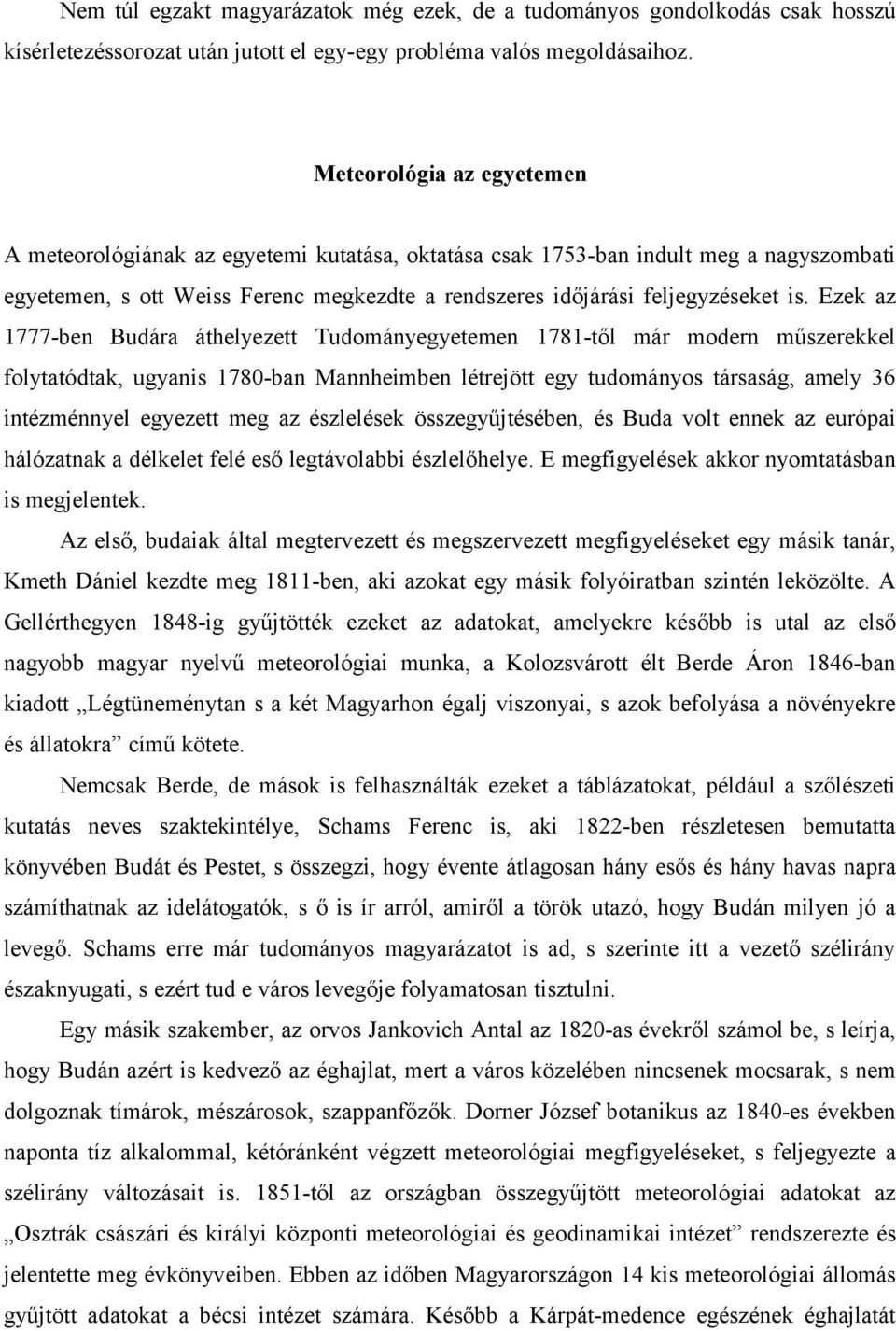 Nem túl egzakt magyarázatok még ezek, de a tudományos gondolkodás csak hosszú kísérletezéssorozat után jutott el egy-egy probléma valós megoldásaihoz.

Meteorológia az egyetemen

A meteorológiának az egyetemi kutatása, oktatása csak 1753-ban indult meg a nagyszombati egyetemen, s ott Weiss Ferenc megkezdte a rendszeres időjárási feljegyzéseket is. Ezek az 1777-ben Budára áthelyezett Tudományegyetemen 1781-től már modern műszerekkel folytatódtak, ugyanis 1780-ban Mannheimben létrejött egy tudományos társaság, amely 36 intézménnyel egyezett meg az észlelések összegyűjtésében, és Buda volt ennek az európai hálózatnak a délkelet felé eső legtávolabbi észlelőhelye. E megfigyelések akkor nyomtatásban is megjelentek.

Az első, budaiak által megtervezett és megszervezett megfigyeléseket egy másik tanár, Kmeth Dániel kezdte meg 1811-ben, aki azokat egy másik folyóiratban szintén leközölte. A Gellérthegyen 1848-ig gyűjtötték ezeket az adatokat, amelyekre később is utal az első nagyobb magyar nyelvű meteorológiai munka, a Kolozsvárott élt Berde Áron 1846-ban kiadott „Légtüneménytan s a két Magyarhon égalj viszonyai, s azok befolyása a növényekre és állatokra” című kötete.

Nemcsak Berde, de mások is felhasználták ezeket a táblázatokat, például a szőlészeti kutatás neves szaktekintélye, Schams Ferenc is, aki 1822-ben részletesen bemutatta könyvében Budát és Pestet, s összegzi, hogy évente átlagosan hány esős és hány havas napra számíthatnak az idelátogatók, s ő is ír arról, amiről a török utazó, hogy Budán milyen jó a levegő. Schams erre már tudományos magyarázatot is ad, s szerinte itt a vezető szélirány északnyugati, s ezért tud e város levegője folyamatosan tisztulni.

Egy másik szakember, az orvos Jankovich Antal az 1820-as évekről számol be, s leírja, hogy Budán azért is kedvező az éghajlat, mert a város közelében nincsenek mocsarak, s nem dolgoznak tímárok, mészárosok, szappanfőzők. Dorner József botanikus az 1840-es években naponta tíz alkalommal, kétóránként végzett meteorológiai megfigyeléseket, s feljegyezte a szélirány változásait is. 1851-től az országban összegyűjtött meteorológiai adatokat az „Osztrák császári és királyi központi meteorológiai és geodinamikai intézet” rendszerezte és jelentette meg évkönyveiben. Ebben az időben Magyarországon 14 kis meteorológiai állomás gyűjtött adatokat a bécsi intézet számára. Később a Kárpát-medence egészének éghajlatát